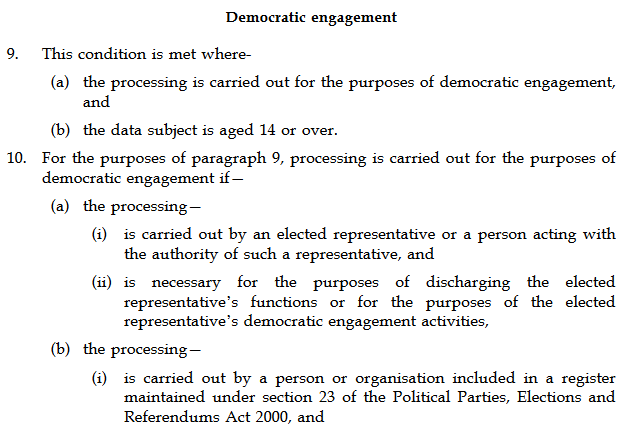 Democratic engagement

9. This condition is met where-

(a) the processing is carried out for the purposes of democratic engagement, and

(b) the data subject is aged 14 or over.

10. For the purposes of paragraph 9, processing is carried out for the purposes of democratic engagement if—

(a) the processing—

(i) is carried out by an elected representative or a person acting with the authority of such a representative, and

(ii) is necessary for the purposes of discharging the elected representative's functions or for the purposes of the elected representative's democratic engagement activities,

(b) the processing—

(i) is carried out by a person or organisation included in a register maintained under section 23 of the Political Parties, Elections and Referendums Act 2000, and